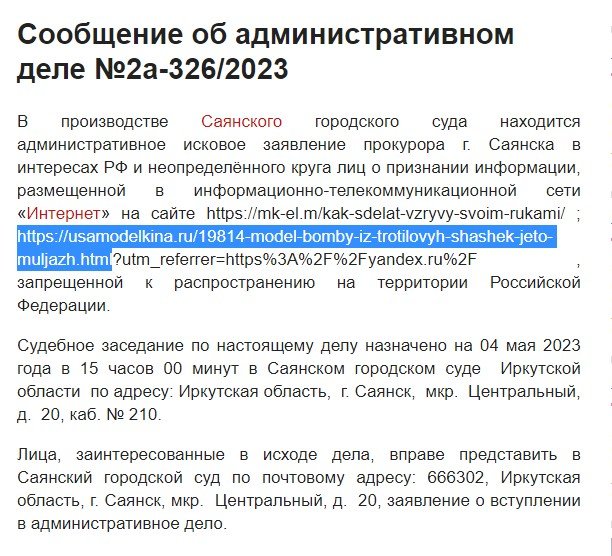 Сообщение об административном деле №2а-326/2023

В производстве Саянского городского суда находится административное исковое заявление прокурора г. Саянска в интересах РФ и неопределённого круга лиц о признании информации, размещенной в информационно-телекоммуникационной сети «Интернет» на сайте https://mk-el.m/kak-sdelat-vzryvy-svoim-rukami/ ; https://usamodelkina.ru/19814-model-bomby-iz-trotilovyh-shashek-jeto-muljazh.html?utm_referrer=https%3A%2F%2Fyandex.ru%2F , запрещенной к распространению на территории Российской Федерации.

Судебное заседание по настоящему делу назначено на 04 мая 2023 года в 15 часов 00 минут в Саянском городском суде Иркутской области по адресу: Иркутская область, г. Саянск, мкр. Центральный, д. 20, каб. № 210.

Лица, заинтересованные в исходе дела, вправе представить в Саянский городской суд по почтовому адресу: 666302, Иркутская область, г. Саянск, мкр. Центральный, д. 20, заявление о вступлении в административное дело.